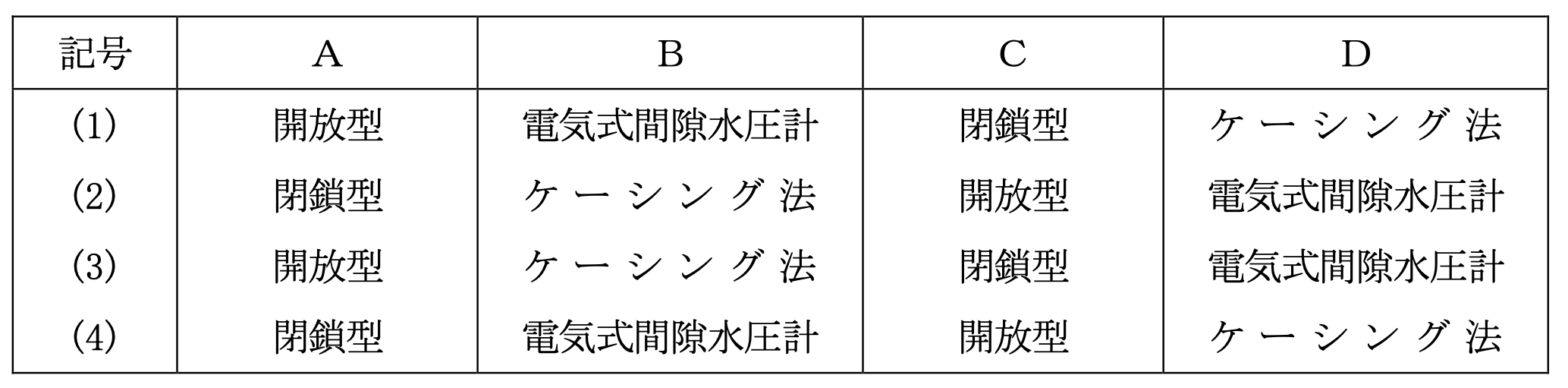 | 記号 | A | B | C | D |
|---|---|---|---|---|
| (1) | 開放型 | 電気式間隙水圧計 | 閉鎖型 | ケーシング法 |
| (2) | 閉鎖型 | ケーシング法 | 開放型 | 電気式間隙水圧計 |
| (3) | 開放型 | ケーシング法 | 閉鎖型 | 電気式間隙水圧計 |
| (4) | 閉鎖型 | 電気式間隙水圧計 | 開放型 | ケーシング法 |